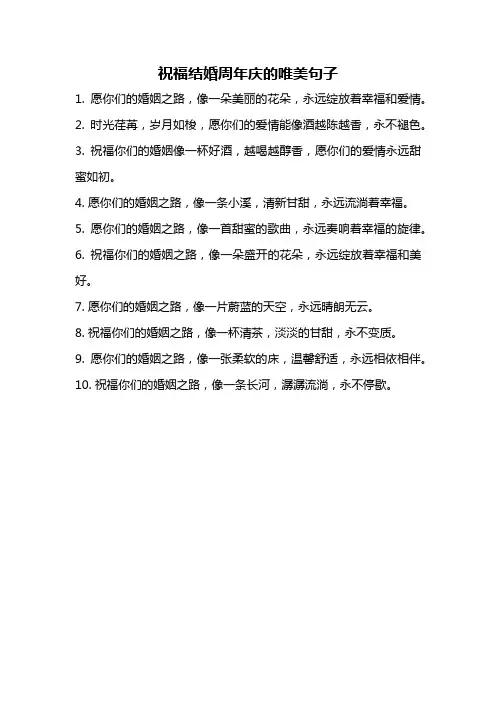 祝福结婚周年庆的唯美句子

1. 愿你们的婚姻之路，像一朵美丽的花朵，永远绽放着幸福和爱情。

2. 时光荏苒，岁月如梭，愿你们的爱情能像酒越陈越香，永不褪色。

3. 祝福你们的婚姻像一杯好酒，越喝越醇香，愿你们的爱情永远甜蜜如初。

4. 愿你们的婚姻之路，像一条小溪，清新甘甜，永远流淌着幸福。

5. 愿你们的婚姻之路，像一首甜蜜的歌曲，永远奏响着幸福的旋律。

6. 祝福你们的婚姻之路，像一朵盛开的花朵，永远绽放着幸福和美好。

7. 愿你们的婚姻之路，像一片蔚蓝的天空，永远晴朗无云。

8. 祝福你们的婚姻之路，像一杯清茶，淡淡的甘甜，永不变质。

9. 愿你们的婚姻之路，像一张柔软的床，温馨舒适，永远相依相伴。

10. 祝福你们的婚姻之路，像一条长河，潺潺流淌，永不停歇。